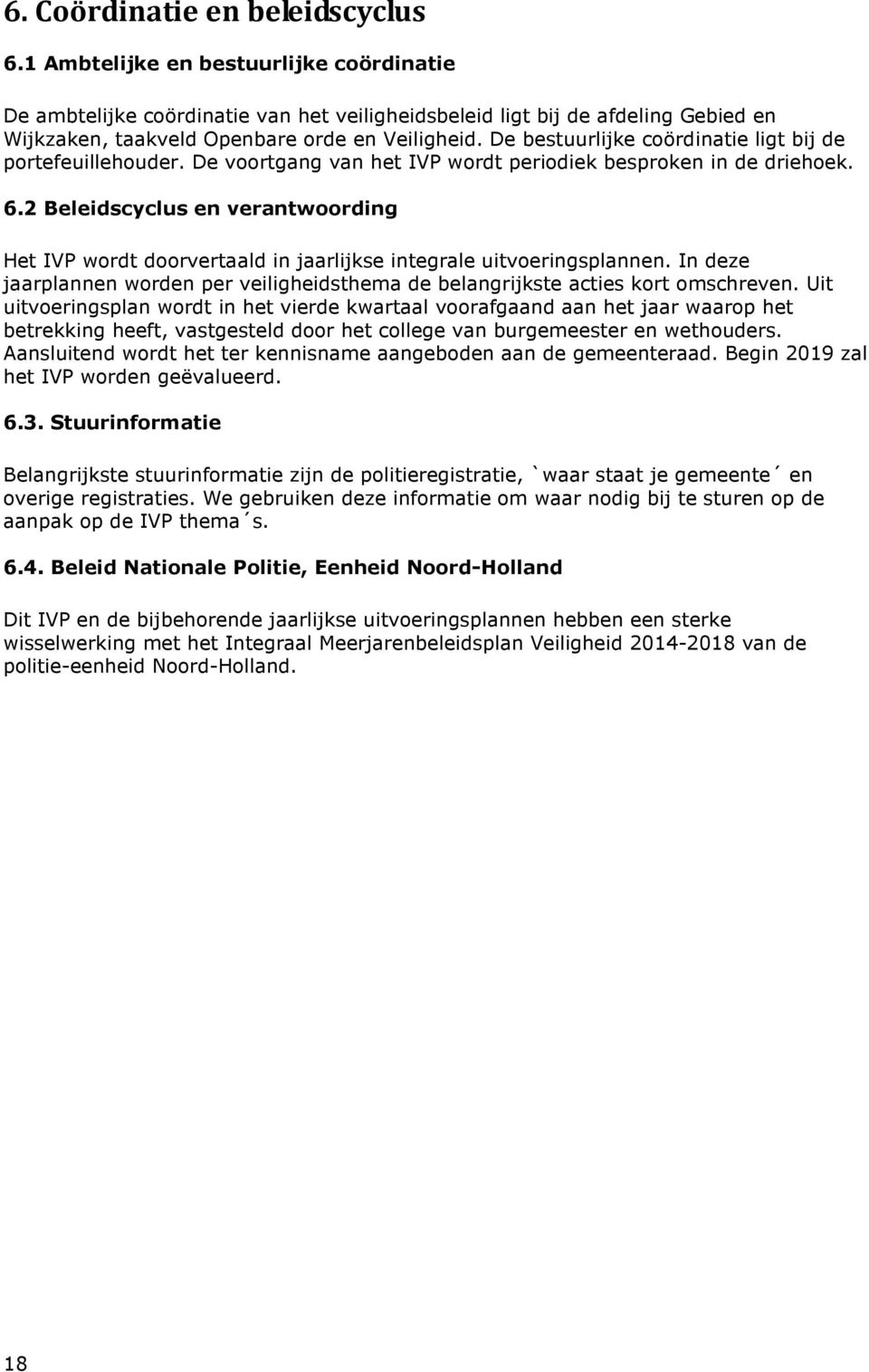 6. Coördinatie en beleidscyclus

6.1 Ambtelijke en bestuurlijke coördinatie

De ambtelijke coördinatie van het veiligheidsbeleid ligt bij de afdeling Gebied en Wijkzaken, taakveld Openbare orde en Veiligheid. De bestuurlijke coördinatie ligt bij de portefeuillehouder. De voortgang van het IVP wordt periodiek besproken in de driehoek.

6.2 Beleidscyclus en verantwoording

Het IVP wordt doorvertaald in jaarlijkse integrale uitvoeringsplannen. In deze jaarplannen worden per veiligheidsthema de belangrijkste acties kort omschreven. Uit uitvoeringsplan wordt in het vierde kwartaal voorafgaand aan het jaar waarop het betrekking heeft, vastgesteld door het college van burgemeester en wethouders. Aansluitend wordt het ter kennisname aangeboden aan de gemeenteraad. Begin 2019 zal het IVP worden geëvalueerd.

6.3. Stuurinformatie

Belangrijkste stuurinformatie zijn de politieregistratie, `waar staat je gemeente´ en overige registraties. We gebruiken deze informatie om waar nodig bij te sturen op de aanpak op de IVP thema´s.

6.4. Beleid Nationale Politie, Eenheid Noord-Holland

Dit IVP en de bijbehorende jaarlijkse uitvoeringsplannen hebben een sterke wisselwerking met het Integraal Meerjarenbeleidsplan Veiligheid 2014-2018 van de politie-eenheid Noord-Holland.

18